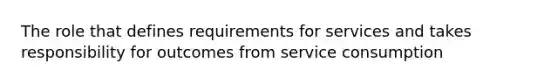 The role that defines requirements for services and takes responsibility for outcomes from service consumption